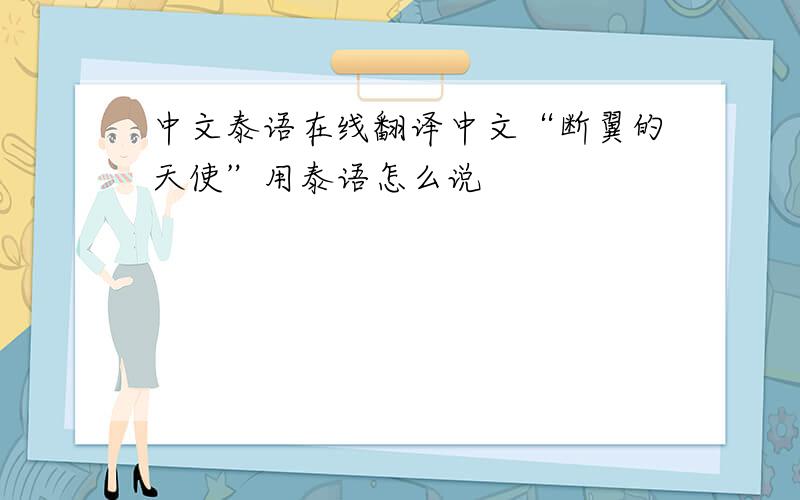 中文泰语在线翻译中文“断翼的天使”用泰语怎么说